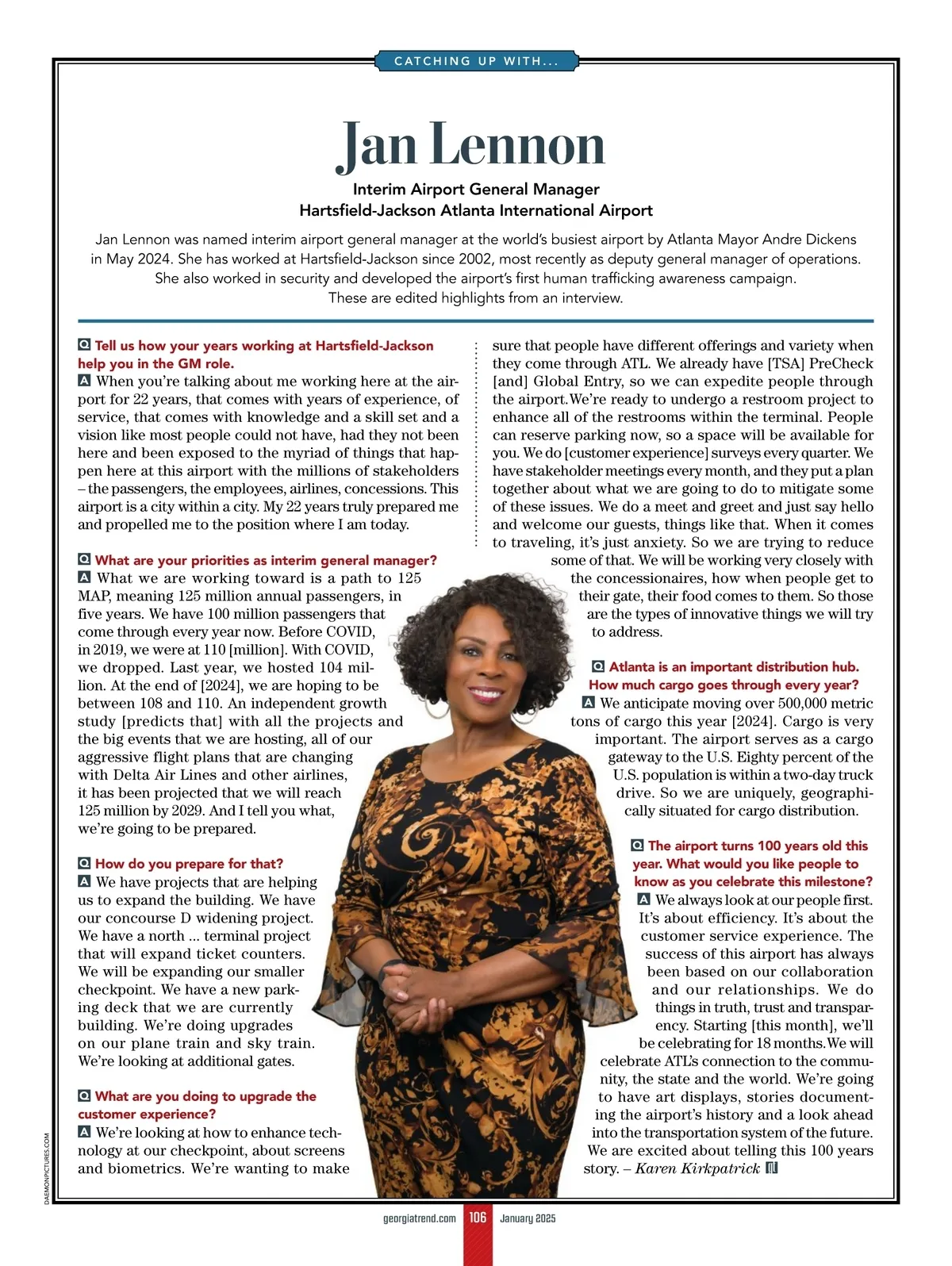 CATCHING UP WITH...

Jan Lennon

Interim Airport General Manager
Hartsfield-Jackson Atlanta International Airport

Jan Lennon was named interim airport general manager at the world's busiest airport by Atlanta Mayor Andre Dickens in May 2024. She has worked at Hartsfield-Jackson since 2002, most recently as deputy general manager of operations. She also worked in security and developed the airport's first human trafficking awareness campaign. These are edited highlights from an interview.

Q Tell us how your years working at Hartsfield-Jackson help you in the GM role.
A When you're talking about me working here at the airport for 22 years, that comes with years of experience, of service, that comes with knowledge and a skill set and a vision like most people could not have, had they not been here and been exposed to the myriad of things that happen here at this airport with the millions of stakeholders – the passengers, the employees, airlines, concessions. This airport is a city within a city. My 22 years truly prepared me and propelled me to the position where I am today.

Q What are your priorities as interim general manager?
A What we are working toward is a path to 125 MAP, meaning 125 million annual passengers, in five years. We have 100 million passengers that come through every year now. Before COVID, in 2019, we were at 110 [million]. With COVID, we dropped. Last year, we hosted 104 million. At the end of [2024], we are hoping to be between 108 and 110. An independent growth study [predicts that] with all the projects and the big events that we are hosting, all of our aggressive flight plans that are changing with Delta Air Lines and other airlines, it has been projected that we will reach 125 million by 2029. And I tell you what, we're going to be prepared.

Q How do you prepare for that?
A We have projects that are helping us to expand the building. We have our concourse D widening project. We have a north ... terminal project that will expand ticket counters. We will be expanding our smaller checkpoint. We have a new parking deck that we are currently building. We're doing upgrades on our plane train and sky train. We're looking at additional gates.

Q What are you doing to upgrade the customer experience?
A We're looking at how to enhance technology at our checkpoint, about screens and biometrics. We're wanting to make sure that people have different offerings and variety when they come through ATL. We already have [TSA] PreCheck [and] Global Entry, so we can expedite people through the airport.We're ready to undergo a restroom project to enhance all of the restrooms within the terminal. People can reserve parking now, so a space will be available for you. We do [customer experience] surveys every quarter. We have stakeholder meetings every month, and they put a plan together about what we are going to do to mitigate some of these issues. We do a meet and greet and just say hello and welcome our guests, things like that. When it comes to traveling, it's just anxiety. So we are trying to reduce some of that. We will be working very closely with the concessionaires, how when people get to their gate, their food comes to them. So those are the types of innovative things we will try to address.

Q Atlanta is an important distribution hub. How much cargo goes through every year?
A We anticipate moving over 500,000 metric tons of cargo this year [2024]. Cargo is very important. The airport serves as a cargo gateway to the U.S. Eighty percent of the U.S. population is within a two-day truck drive. So we are uniquely, geographically situated for cargo distribution.

Q The airport turns 100 years old this year. What would you like people to know as you celebrate this milestone?
A We always look at our people first. It's about efficiency. It's about the customer service experience. The success of this airport has always been based on our collaboration and our relationships. We do things in truth, trust and transparency. Starting [this month], we'll be celebrating for 18 months.We will celebrate ATL's connection to the community, the state and the world. We're going to have art displays, stories documenting the airport's history and a look ahead into the transportation system of the future. We are excited about telling this 100 years story. – Karen Kirkpatrick

DAEMONPICTURES.COM

georgiatrend.com 106 January 2025